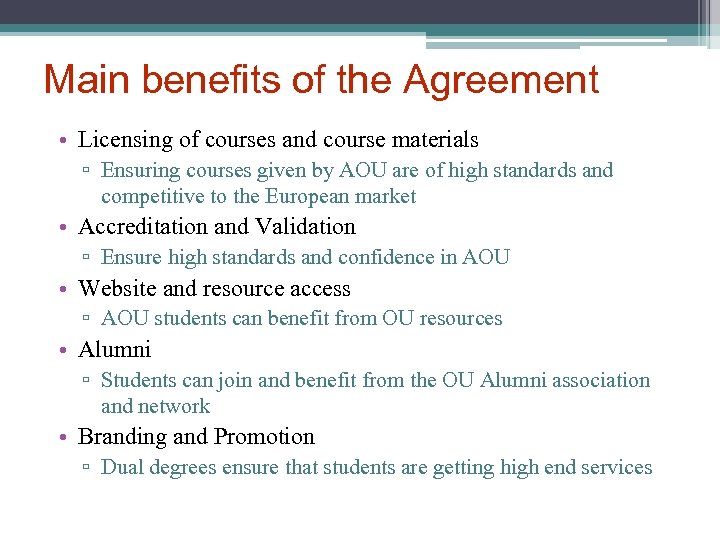 Main benefits of the Agreement

• Licensing of courses and course materials
▫ Ensuring courses given by AOU are of high standards and competitive to the European market
• Accreditation and Validation
▫ Ensure high standards and confidence in AOU
• Website and resource access
▫ AOU students can benefit from OU resources
• Alumni
▫ Students can join and benefit from the OU Alumni association and network
• Branding and Promotion
▫ Dual degrees ensure that students are getting high end services